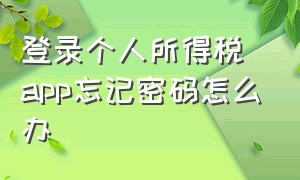 登录个人所得税app忘记密码怎么办